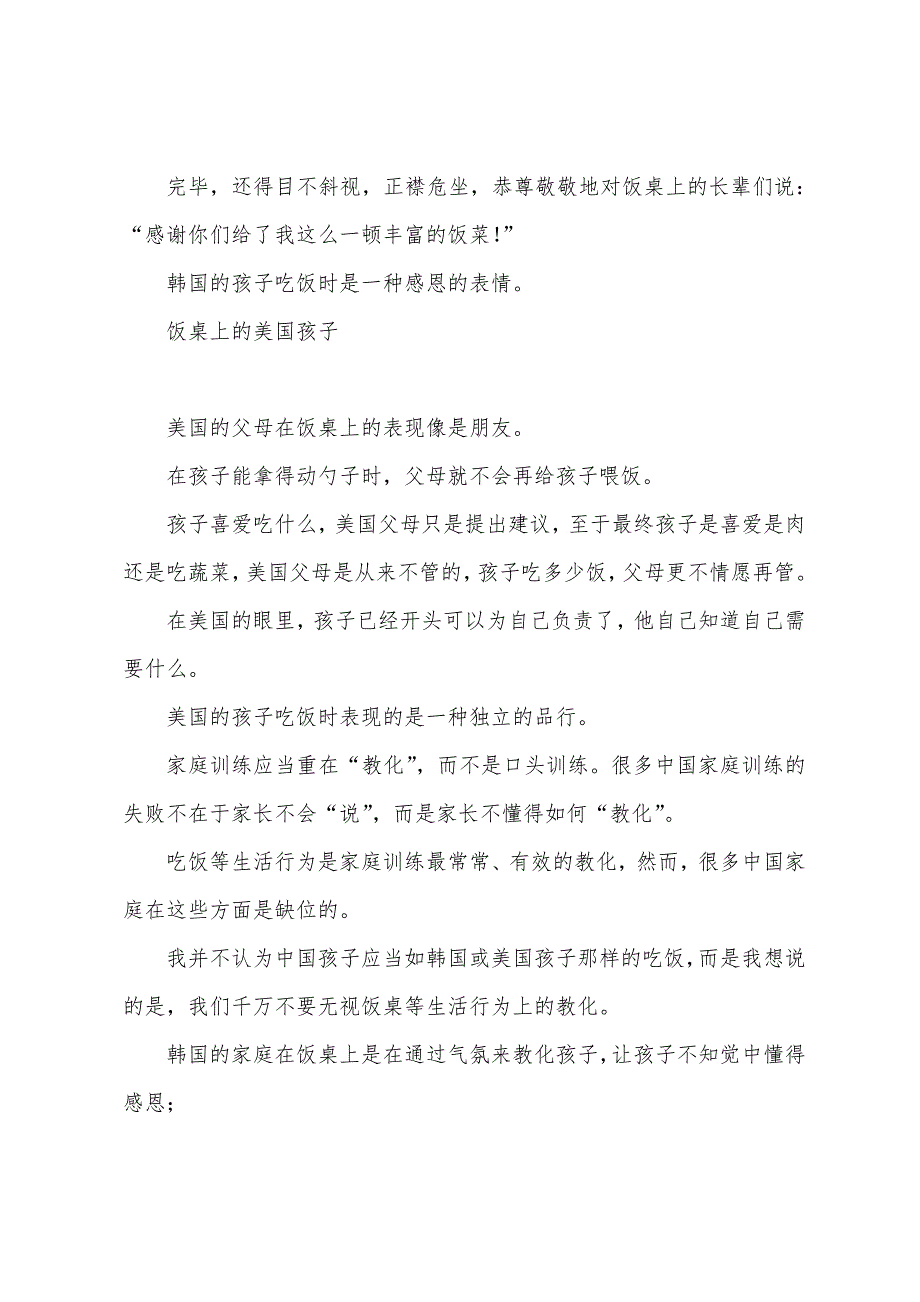 完毕，还得目不斜视，正襟危坐，恭尊敬敬地对饭桌上的长辈们说：“感谢你们给了我这么一顿丰富的饭菜!”

韩国的孩子吃饭时是一种感恩的表情。

饭桌上的美国孩子

美国的父母在饭桌上的表现像是朋友。

在孩子能拿得动勺子时，父母就不会再给孩子喂饭。

孩子喜爱吃什么，美国父母只是提出建议，至于最终孩子是喜爱是肉还是吃蔬菜，美国父母是从来不管的，孩子吃多少饭，父母更不情愿再管。

在美国的眼里，孩子已经开头可以为自己负责了，他自己知道自己需要什么。

美国的孩子吃饭时表现的是一种独立的品行。

家庭训练应当重在“教化”，而不是口头训练。很多中国家庭训练的失败不在于家长不会“说”，而是家长不懂得如何“教化”。

吃饭等生活行为是家庭训练最常常、有效的教化，然而，很多中国家庭在这些方面是缺位的。

我并不认为中国孩子应当如韩国或美国孩子那样的吃饭，而是我想说的是，我们千万不要无视饭桌等生活行为上的教化。

韩国的家庭在饭桌上是在通过气氛来教化孩子，让孩子不知觉中懂得感恩;